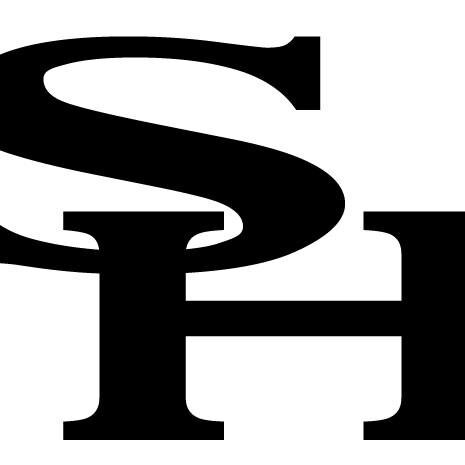 SH